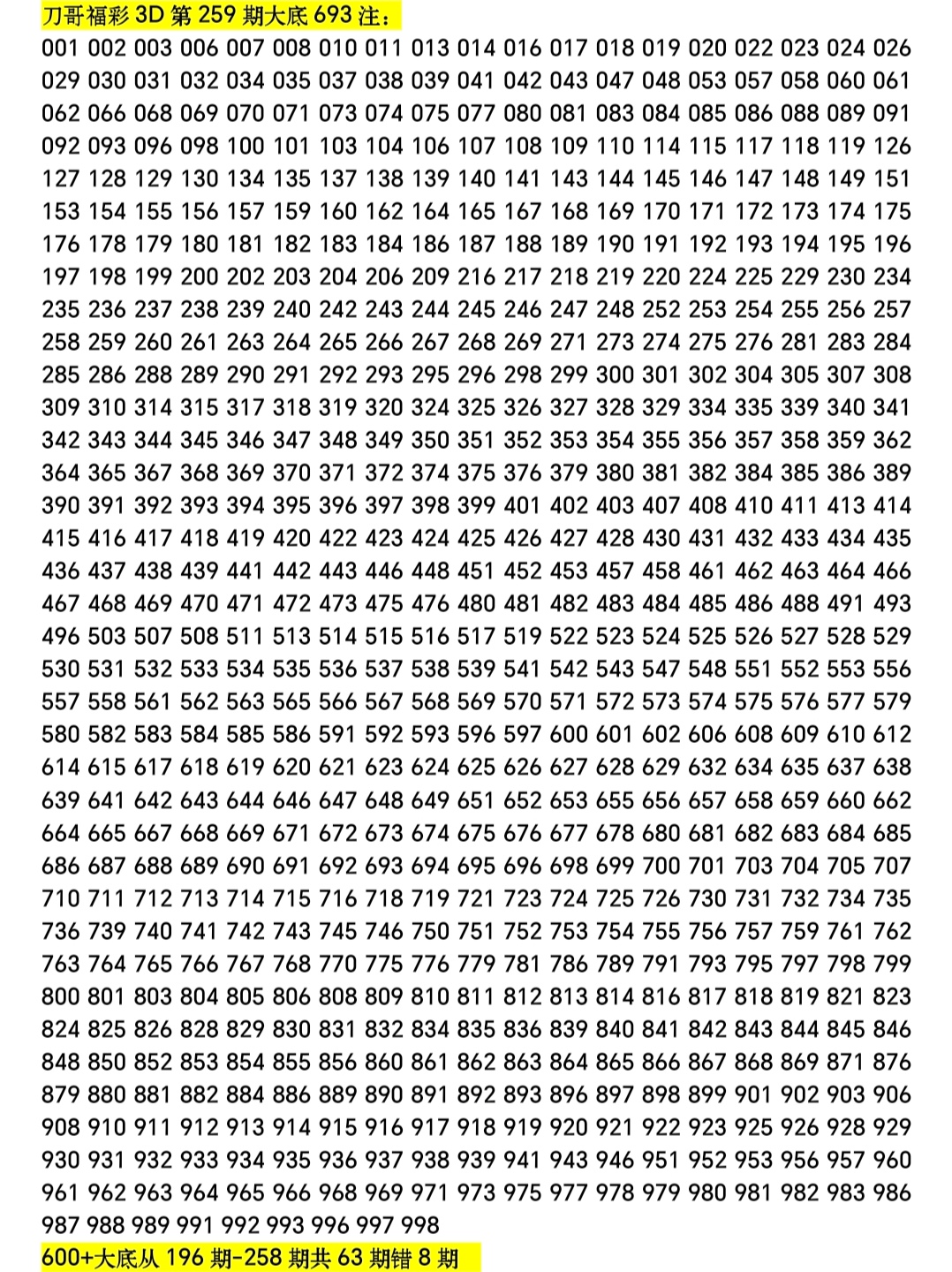 刀哥福彩 3D 第 259 期大底 693 注：

001 002 003 006 007 008 010 011 013 014 016 017 018 019 020 022 023 024 026 029 030 031 032 034 035 037 038 039 041 042 043 047 048 053 057 058 060 061 062 066 068 069 070 071 073 074 075 077 080 081 083 084 085 086 088 089 091 092 093 096 098 100 101 103 104 106 107 108 109 110 114 115 117 118 119 126 127 128 129 130 134 135 137 138 139 140 141 143 144 145 146 147 148 149 151 153 154 155 156 157 159 160 162 164 165 167 168 169 170 171 172 173 174 175 176 178 179 180 181 182 183 184 186 187 188 189 190 191 192 193 194 195 196 197 198 199 200 202 203 204 206 209 216 217 218 219 220 224 225 229 230 234 235 236 237 238 239 240 242 243 244 245 246 247 248 252 253 254 255 256 257 258 259 260 261 263 264 265 266 267 268 269 271 273 274 275 276 281 283 284 285 286 288 289 290 291 292 293 295 296 298 299 300 301 302 304 305 307 308 309 310 314 315 317 318 319 320 324 325 326 327 328 329 334 335 339 340 341 342 343 344 345 346 347 348 349 350 351 352 353 354 355 356 357 358 359 362 364 365 367 368 369 370 371 372 374 375 376 379 380 381 382 384 385 386 389 390 391 392 393 394 395 396 397 398 399 401 402 403 407 408 410 411 413 414 415 416 417 418 419 420 422 423 424 425 426 427 428 430 431 432 433 434 435 436 437 438 439 441 442 443 446 448 451 452 453 457 458 461 462 463 464 466 467 468 469 470 471 472 473 475 476 480 481 482 483 484 485 486 488 491 493 496 503 507 508 511 513 514 515 516 517 519 522 523 524 525 526 527 528 529 530 531 532 533 534 535 536 537 538 539 541 542 543 547 548 551 552 553 556 557 558 561 562 563 565 566 567 568 569 570 571 572 573 574 575 576 577 579 580 582 583 584 585 586 591 592 593 596 597 600 601 602 606 608 609 610 612 614 615 617 618 619 620 621 623 624 625 626 627 628 629 632 634 635 637 638 639 641 642 643 644 646 647 648 649 651 652 653 655 656 657 658 659 660 662 664 665 667 668 669 671 672 673 674 675 676 677 678 680 681 682 683 684 685 686 687 688 689 690 691 692 693 694 695 696 698 699 700 701 703 704 705 707 710 711 712 713 714 715 716 718 719 721 723 724 725 726 730 731 732 734 735 736 739 740 741 742 743 745 746 750 751 752 753 754 755 756 757 759 761 762 763 764 765 766 767 768 770 775 776 779 781 786 789 791 793 795 797 798 799 800 801 803 804 805 806 808 809 810 811 812 813 814 816 817 818 819 821 823 824 825 826 828 829 830 831 832 834 835 836 839 840 841 842 843 844 845 846 848 850 852 853 854 855 856 860 861 862 863 864 865 866 867 868 869 871 876 879 880 881 882 884 886 889 890 891 892 893 896 897 898 899 901 902 903 906 908 910 911 912 913 914 915 916 917 918 919 920 921 922 923 925 926 928 929 930 931 932 933 934 935 936 937 938 939 941 943 946 951 952 953 956 957 960 961 962 963 964 965 966 968 969 971 973 975 977 978 979 980 981 982 983 986 987 988 989 991 992 993 996 997 998

600+大底从 196 期-258 期共 63 期错 8 期